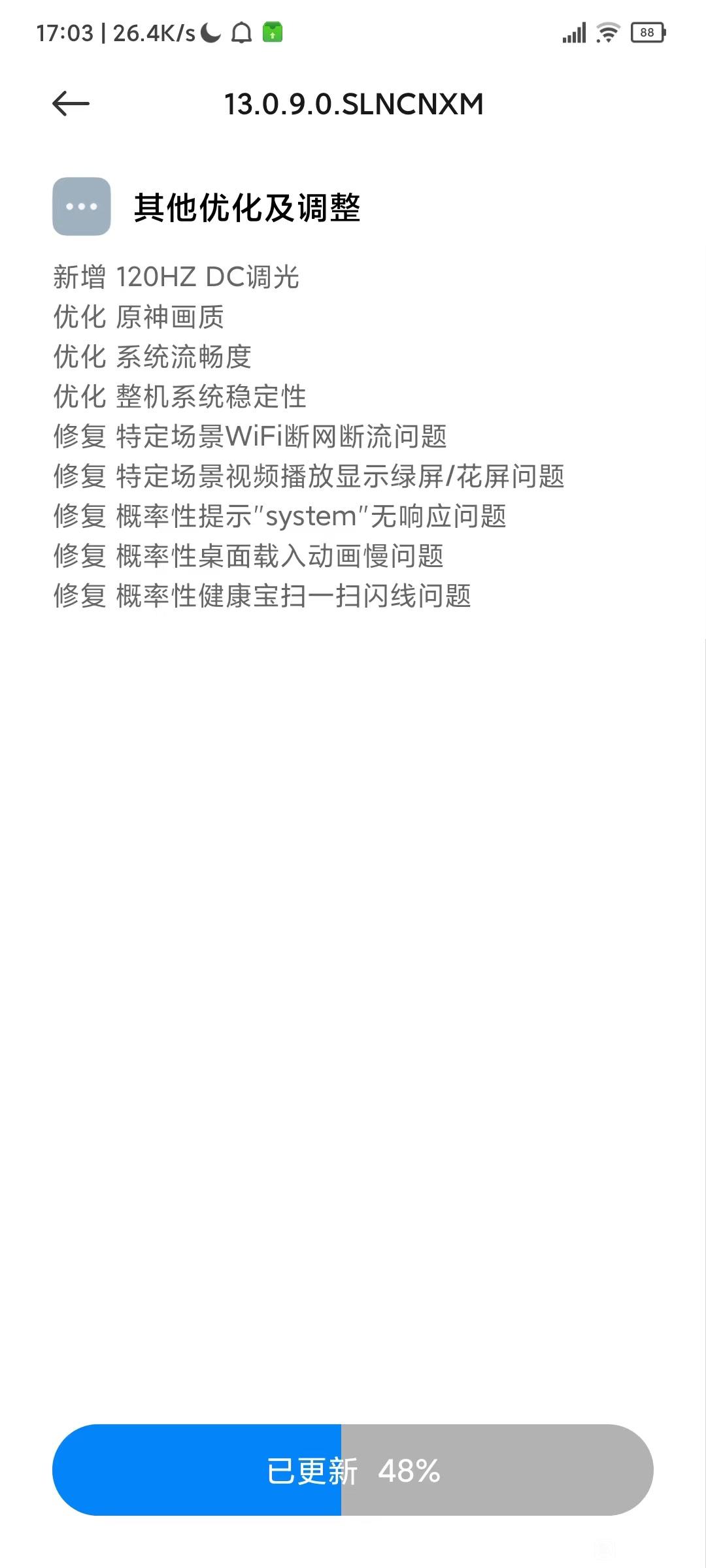 17:03 | 26.4K/s

88

13.0.9.0.SLNCNXM

其他优化及调整

新增 120HZ DC调光
优化 原神画质
优化 系统流畅度
优化 整机系统稳定性
修复 特定场景WiFi断网断流问题
修复 特定场景视频播放显示绿屏/花屏问题
修复 概率性提示"system"无响应问题
修复 概率性桌面载入动画慢问题
修复 概率性健康宝扫一扫闪线问题

已更新 48%